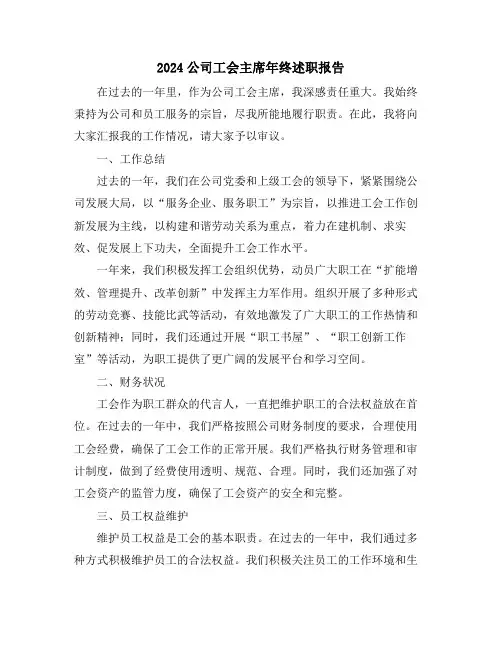 2024公司工会主席年终述职报告

在过去的一年里，作为公司工会主席，我深感责任重大。我始终秉持为公司和员工服务的宗旨，尽我所能地履行职责。在此，我将向大家汇报我的工作情况，请大家予以审议。

一、工作总结

过去的一年，我们在公司党委和上级工会的领导下，紧紧围绕公司发展大局，以“服务企业、服务职工”为宗旨，以推进工会工作创新发展为主线，以构建和谐劳动关系为重点，着力在建机制、求实效、促发展上下功夫，全面提升工会工作水平。

一年来，我们积极发挥工会组织优势，动员广大职工在“扩能增效、管理提升、改革创新”中发挥主力军作用。组织开展了多种形式的劳动竞赛、技能比武等活动，有效地激发了广大职工的工作热情和创新精神；同时，我们还通过开展“职工书屋”、“职工创新工作室”等活动，为职工提供了更广阔的发展平台和学习空间。

二、财务状况

工会作为职工群众的代言人，一直把维护职工的合法权益放在首位。在过去的一年中，我们严格按照公司财务制度的要求，合理使用工会经费，确保了工会工作的正常开展。我们严格执行财务管理和审计制度，做到了经费使用透明、规范、合理。同时，我们还加强了对工会资产的监管力度，确保了工会资产的安全和完整。

三、员工权益维护

维护员工权益是工会的基本职责。在过去的一年中，我们通过多种方式积极维护员工的合法权益。我们积极关注员工的工作环境和生